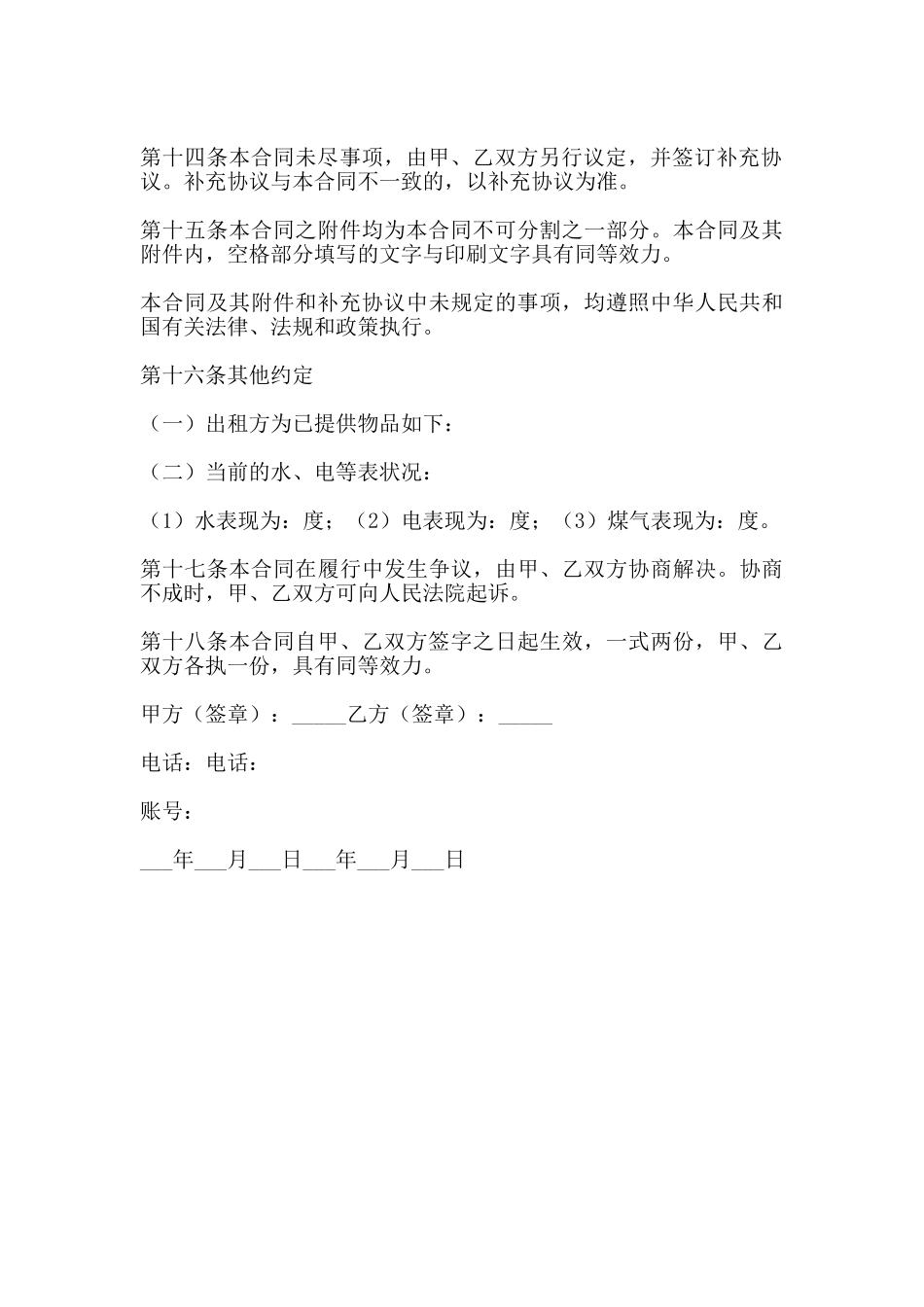 第十四条本合同未尽事项，由甲、乙双方另行议定，并签订补充协议。补充协议与本合同不一致的，以补充协议为准。

第十五条本合同之附件均为本合同不可分割之一部分。本合同及其附件内，空格部分填写的文字与印刷文字具有同等效力。

本合同及其附件和补充协议中未规定的事项，均遵照中华人民共和国有关法律、法规和政策执行。

第十六条其他约定

（一）出租方为已提供物品如下：

（二）当前的水、电等表状况：

（1）水表现为：度；（2）电表现为：度；（3）煤气表现为：度。

第十七条本合同在履行中发生争议，由甲、乙双方协商解决。协商不成时，甲、乙双方可向人民法院起诉。

第十八条本合同自甲、乙双方签字之日起生效，一式两份，甲、乙双方各执一份，具有同等效力。

甲方（签章）：_____乙方（签章）：_____

电话：电话：

账号：

___年___月___日___年___月___日